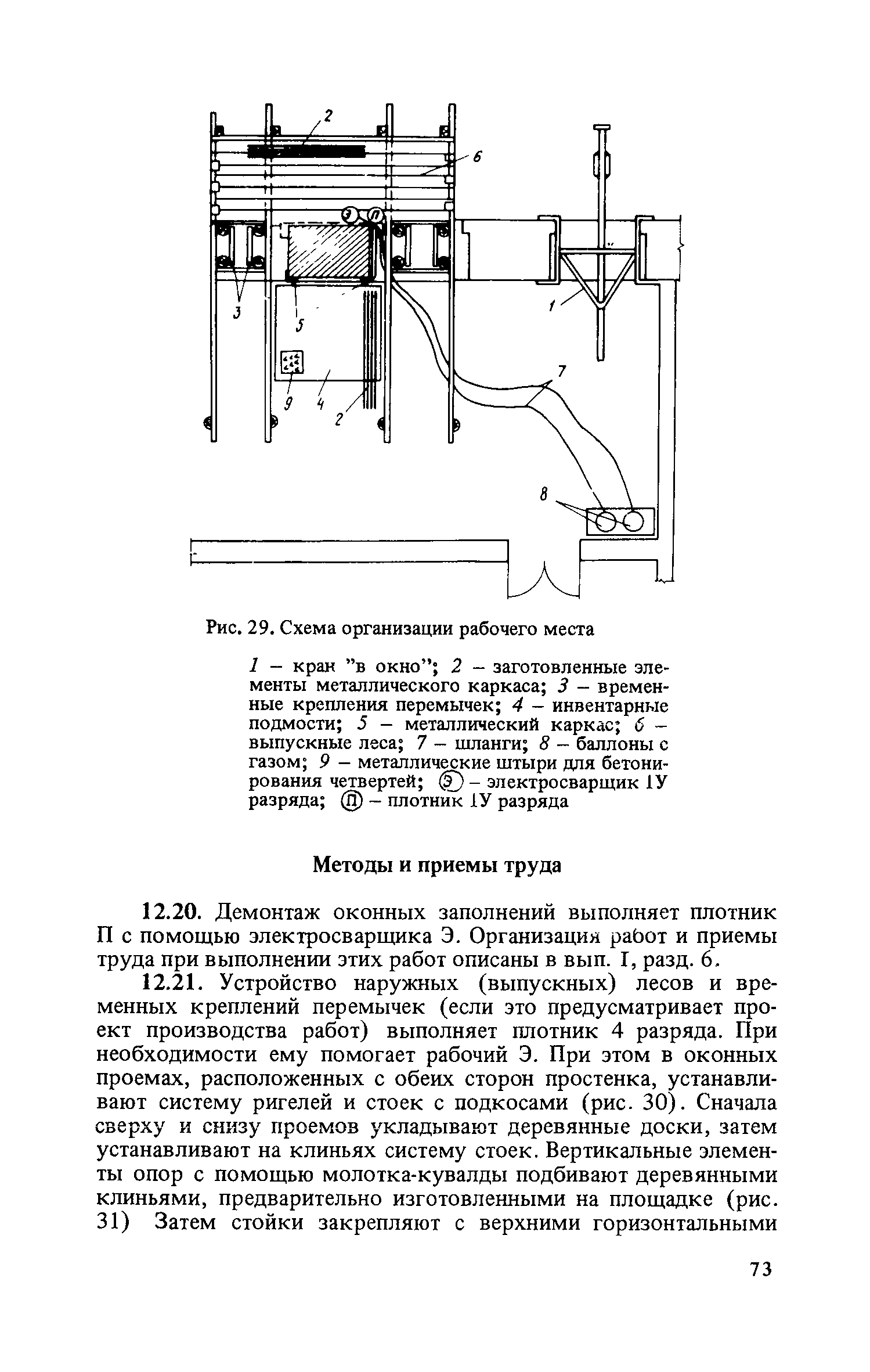 2
6
Э
П
3
5
1
9
4
2
7
8

Рис. 29. Схема организации рабочего места

1 – кран "в окно"; 2 – заготовленные элементы металлического каркаса; 3 – временные крепления перемычек; 4 – инвентарные подмости; 5 – металлический каркас; 6 – выпускные леса; 7 – шланги; 8 – баллоны с газом; 9 – металлические штыри для бетонирования четвертей; Э – электросварщик 1У разряда; П – плотник 1У разряда

Методы и приемы труда

12.20. Демонтаж оконных заполнений выполняет плотник П с помощью электросварщика Э. Организация работ и приемы труда при выполнении этих работ описаны в вып. I, разд. 6.

12.21. Устройство наружных (выпускных) лесов и временных креплений перемычек (если это предусматривает проект производства работ) выполняет плотник 4 разряда. При необходимости ему помогает рабочий Э. При этом в оконных проемах, расположенных с обеих сторон простенка, устанавливают систему ригелей и стоек с подкосами (рис. 30). Сначала сверху и снизу проемов укладывают деревянные доски, затем устанавливают на клиньях систему стоек. Вертикальные элементы опор с помощью молотка-кувалды подбивают деревянными клиньями, предварительно изготовленными на площадке (рис. 31) Затем стойки закрепляют с верхними горизонтальными

73